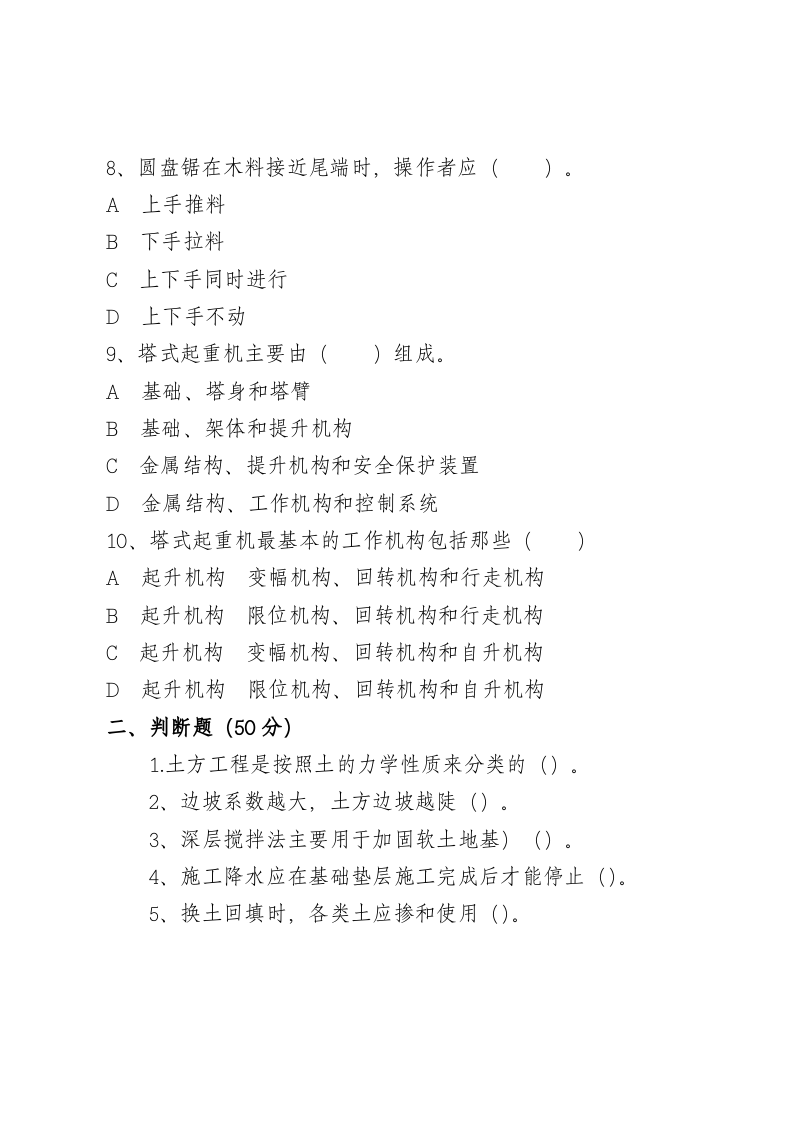 8、圆盘锯在木料接近尾端时，操作者应（　　）。

A 上手推料

B 下手拉料

C 上下手同时进行

D 上下手不动

9、塔式起重机主要由（　　）组成。

A 基础、塔身和塔臂

B 基础、架体和提升机构

C 金属结构、提升机构和安全保护装置

D 金属结构、工作机构和控制系统

10、塔式起重机最基本的工作机构包括那些（　　）

A 起升机构 变幅机构、回转机构和行走机构

B 起升机构 限位机构、回转机构和行走机构

C 起升机构 变幅机构、回转机构和自升机构

D 起升机构 限位机构、回转机构和自升机构

二、判断题（50分）

1.土方工程是按照土的力学性质来分类的（）。

2、边坡系数越大，土方边坡越陡（）。

3、深层搅拌法主要用于加固软土地基）（）。

4、施工降水应在基础垫层施工完成后才能停止（）。

5、换土回填时，各类土应掺和使用（）。